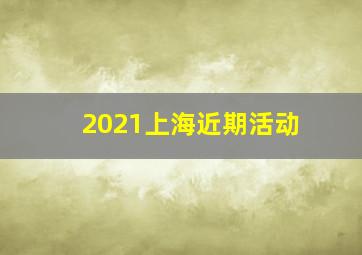 2021上海近期活动